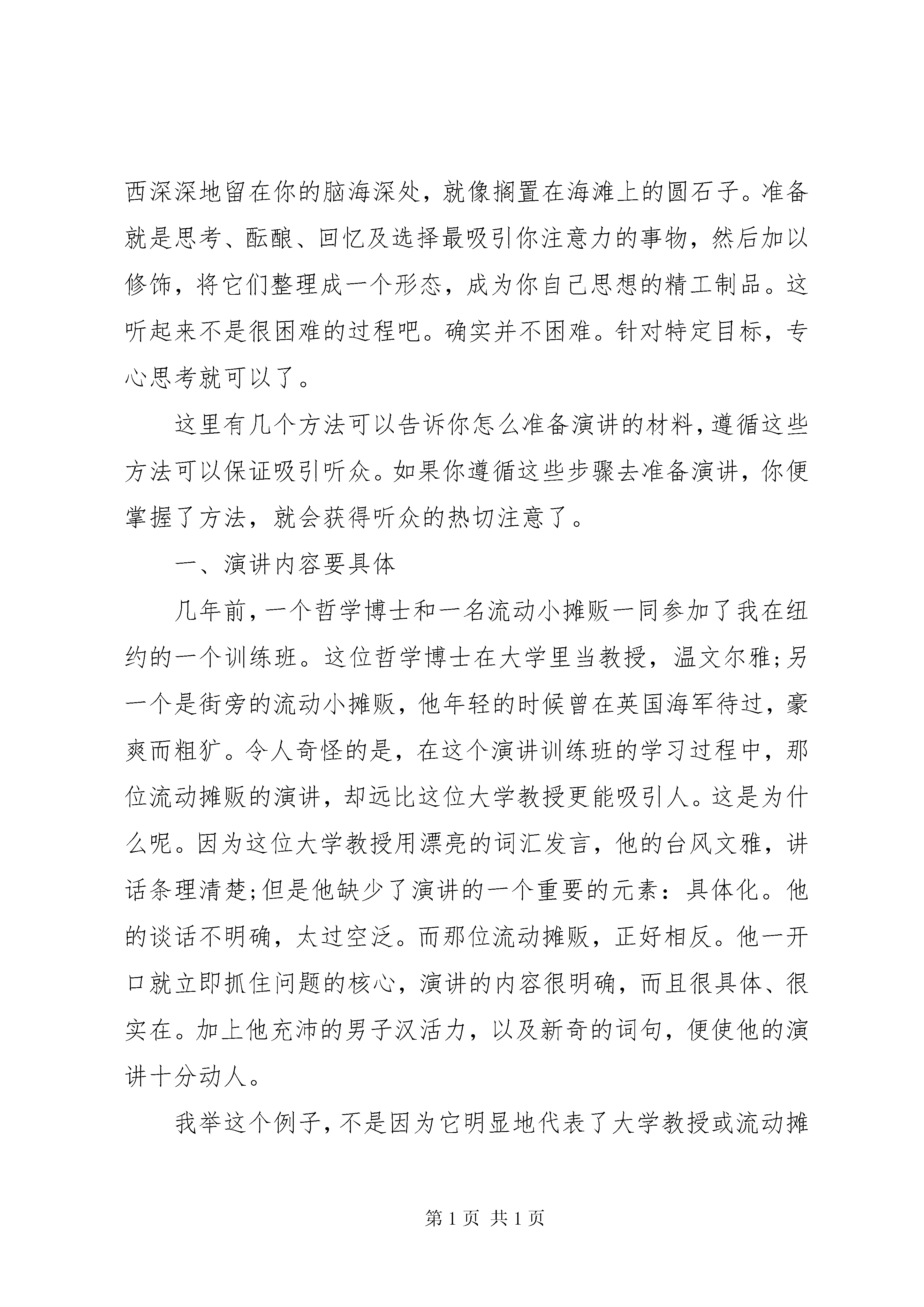 西深深地留在你的脑海深处，就像搁置在海滩上的圆石子。准备就是思考、酝酿、回忆及选择最吸引你注意力的事物，然后加以修饰，将它们整理成一个形态，成为你自己思想的精工制品。这听起来不是很困难的过程吧。确实并不困难。针对特定目标，专心思考就可以了。

这里有几个方法可以告诉你怎么准备演讲的材料，遵循这些方法可以保证吸引听众。如果你遵循这些步骤去准备演讲，你便掌握了方法，就会获得听众的热切注意了。

一、演讲内容要具体

几年前，一个哲学博士和一名流动小摊贩一同参加了我在纽约的一个训练班。这位哲学博士在大学里当教授，温文尔雅；另一个是街旁的流动小摊贩，他年轻的时候曾在英国海军待过，豪爽而粗犷。令人奇怪的是，在这个演讲训练班的学习过程中，那位流动摊贩的演讲，却远比这位大学教授更能吸引人。这是为什么呢。因为这位大学教授用漂亮的词汇发言，他的台风文雅，讲话条理清楚；但是他缺少了演讲的一个重要的元素：具体化。他的谈话不明确，太过空泛。而那位流动摊贩，正好相反。他一开口就立即抓住问题的核心，演讲的内容很明确，而且很具体、很实在。加上他充沛的男子汉活力，以及新奇的词句，便使他的演讲十分动人。

我举这个例子，不是因为它明显地代表了大学教授或流动摊

第 1 页 共 1 页